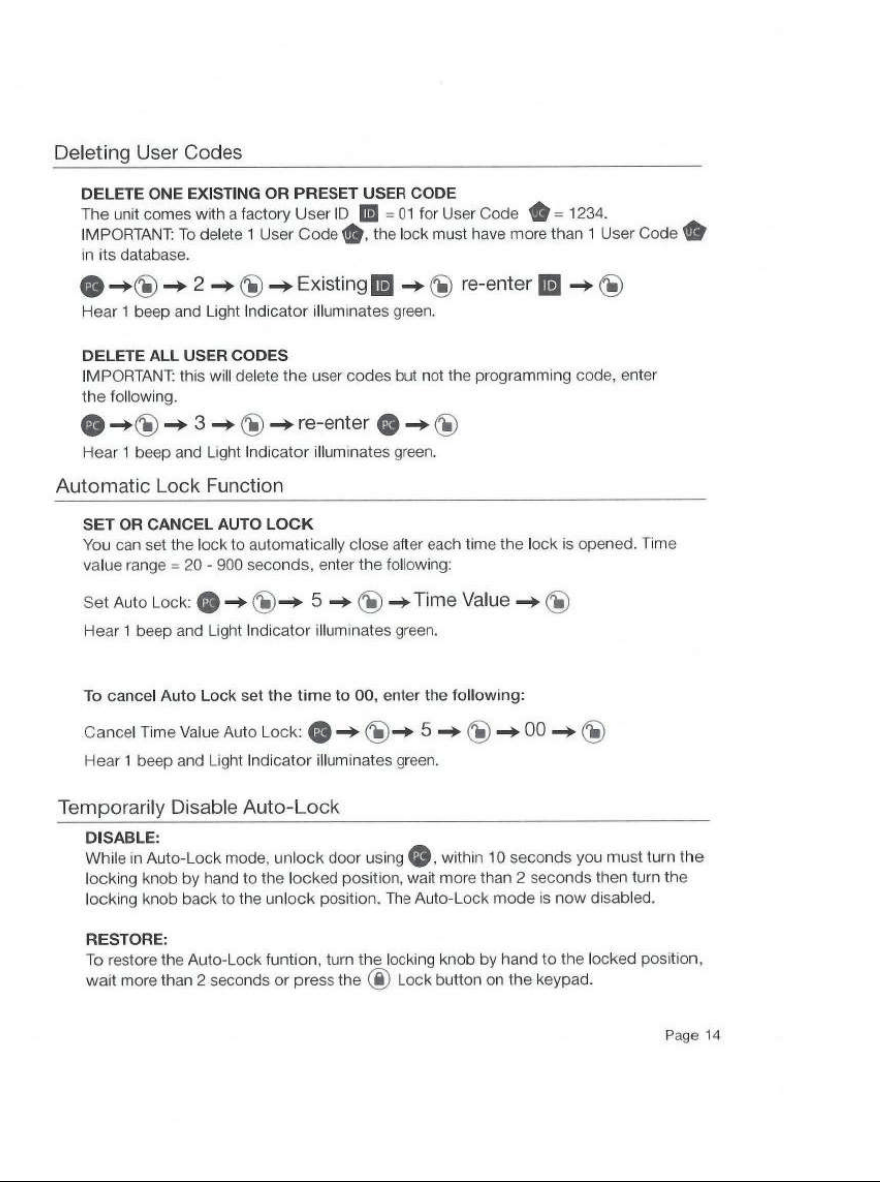 Deleting User Codes

DELETE ONE EXISTING OR PRESET USER CODE
The unit comes with a factory User ID ID = 01 for User Code UC = 1234.
IMPORTANT: To delete 1 User Code UC, the lock must have more than 1 User Code UC in its database.

PC → → 2 → → Existing ID → re-enter ID →
Hear 1 beep and Light Indicator illuminates green.

DELETE ALL USER CODES
IMPORTANT: this will delete the user codes but not the programming code, enter the following.

PC → → 3 → → re-enter PC →
Hear 1 beep and Light Indicator illuminates green.

Automatic Lock Function

SET OR CANCEL AUTO LOCK
You can set the lock to automatically close after each time the lock is opened. Time value range = 20 - 900 seconds, enter the following:

Set Auto Lock: PC → → 5 → → Time Value →
Hear 1 beep and Light Indicator illuminates green.

To cancel Auto Lock set the time to 00, enter the following:

Cancel Time Value Auto Lock: PC → → 5 → → 00 →
Hear 1 beep and Light Indicator illuminates green.

Temporarily Disable Auto-Lock

DISABLE:
While in Auto-Lock mode, unlock door using PC, within 10 seconds you must turn the locking knob by hand to the locked position, wait more than 2 seconds then turn the locking knob back to the unlock position. The Auto-Lock mode is now disabled.

RESTORE:
To restore the Auto-Lock funtion, turn the locking knob by hand to the locked position, wait more than 2 seconds or press the Lock button on the keypad.

Page 14